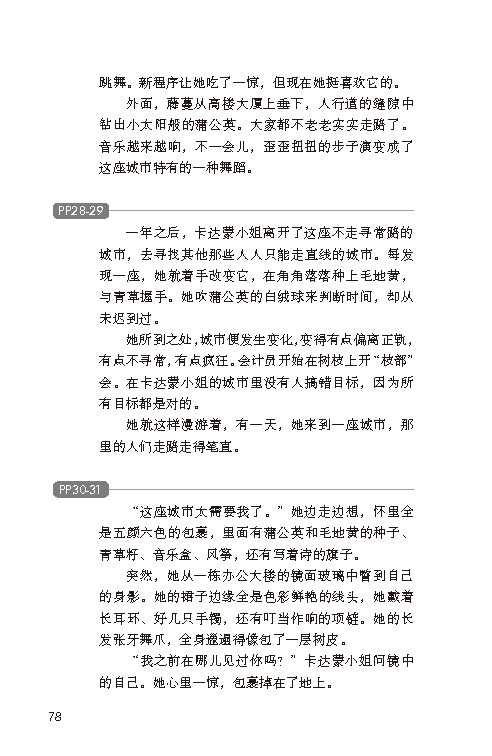 跳舞。新程序让她吃了一惊，但现在她挺喜欢它的。

外面，藤蔓从高楼大厦上垂下，人行道的缝隙中钻出小太阳般的蒲公英。大家都不老老实实走路了。音乐越来越响，不一会儿，歪歪扭扭的步子演变成了这座城市特有的一种舞蹈。

PP28-29

一年之后，卡达蒙小姐离开了这座不走寻常路的城市，去寻找其他那些人人只能走直线的城市。每发现一座，她就着手改变它，在角角落落种上毛地黄，与青草握手。她吹蒲公英的白绒球来判断时间，却从未迟到过。

她所到之处，城市便发生变化，变得有点偏离正轨，有点不寻常，有点疯狂。会计员开始在树枝上开“枝部”会。在卡达蒙小姐的城市里没有人搞错目标，因为所有目标都是对的。

她就这样漫游着，有一天，她来到一座城市，那里的人们走路走得笔直。

PP30-31

“这座城市太需要我了。”她边走边想，怀里全是五颜六色的包裹，里面有蒲公英和毛地黄的种子、青草籽、音乐盒、风筝，还有写着诗的旗子。

突然，她从一栋办公大楼的镜面玻璃中瞥到自己的身影。她的裙子边缘全是色彩鲜艳的线头，她戴着长耳环、好几只手镯，还有叮当作响的项链。她的长发张牙舞爪，全身邋遢得像包了一层树皮。

“我之前在哪儿见过你吗？”卡达蒙小姐问镜中的自己。她心里一惊，包裹掉在了地上。

78